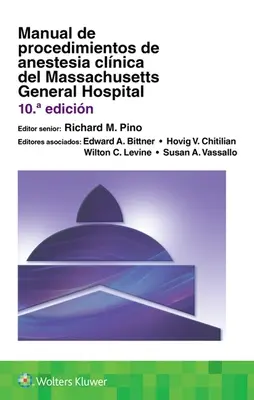 Manual de procedimientos de anestesia clínica del Massachusetts General Hospital
10.ª edición

Editor senior: Richard M. Pino
Editores asociados: Edward A. Bittner • Hovig V. Chitilian
Wilton C. Levine • Susan A. Vassallo

Wolters Kluwer